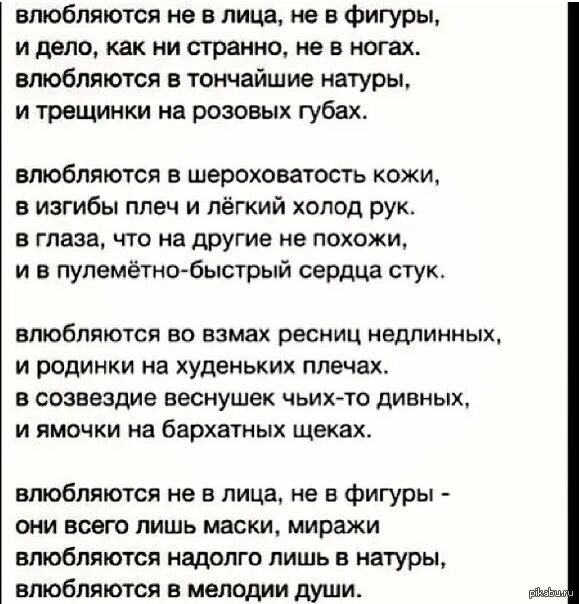 влюбляются не в лица, не в фигуры,
и дело, как ни странно, не в ногах.
влюбляются в тончайшие натуры,
и трещинки на розовых губах.

влюбляются в шероховатость кожи,
в изгибы плеч и лёгкий холод рук.
в глаза, что на другие не похожи,
и в пулемётно-быстрый сердца стук.

влюбляются во взмах ресниц недлинных,
и родинки на худеньких плечах.
в созвездие веснушек чьих-то дивных,
и ямочки на бархатных щеках.

влюбляются не в лица, не в фигуры -
они всего лишь маски, миражи
влюбляются надолго лишь в натуры,
влюбляются в мелодии души.

pikabu.ru